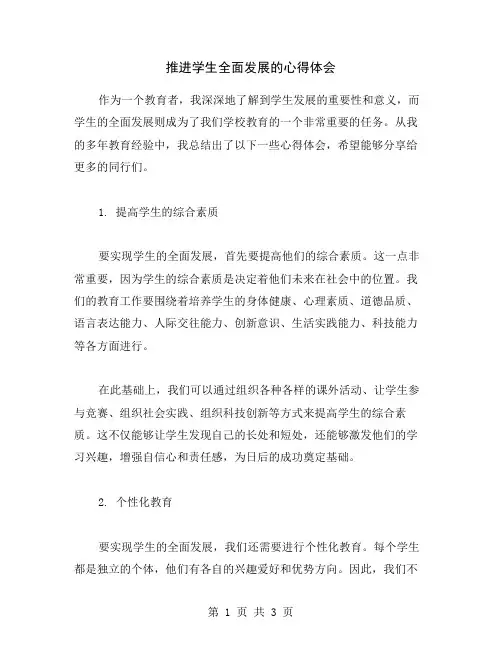 推进学生全面发展的心得体会

作为一个教育者，我深深地了解到学生发展的重要性和意义，而学生的全面发展则成为了我们学校教育的一个非常重要的任务。从我的多年教育经验中，我总结出了以下一些心得体会，希望能够分享给更多的同行们。

1. 提高学生的综合素质

要实现学生的全面发展，首先要提高他们的综合素质。这一点非常重要，因为学生的综合素质是决定着他们未来在社会中的位置。我们的教育工作要围绕着培养学生的身体健康、心理素质、道德品质、语言表达能力、人际交往能力、创新意识、生活实践能力、科技能力等各方面进行。

在此基础上，我们可以通过组织各种各样的课外活动、让学生参与竞赛、组织社会实践、组织科技创新等方式来提高学生的综合素质。这不仅能够让学生发现自己的长处和短处，还能够激发他们的学习兴趣，增强自信心和责任感，为日后的成功奠定基础。

2. 个性化教育

要实现学生的全面发展，我们还需要进行个性化教育。每个学生都是独立的个体，他们有各自的兴趣爱好和优势方向。因此，我们不

第 1 页 共 3 页